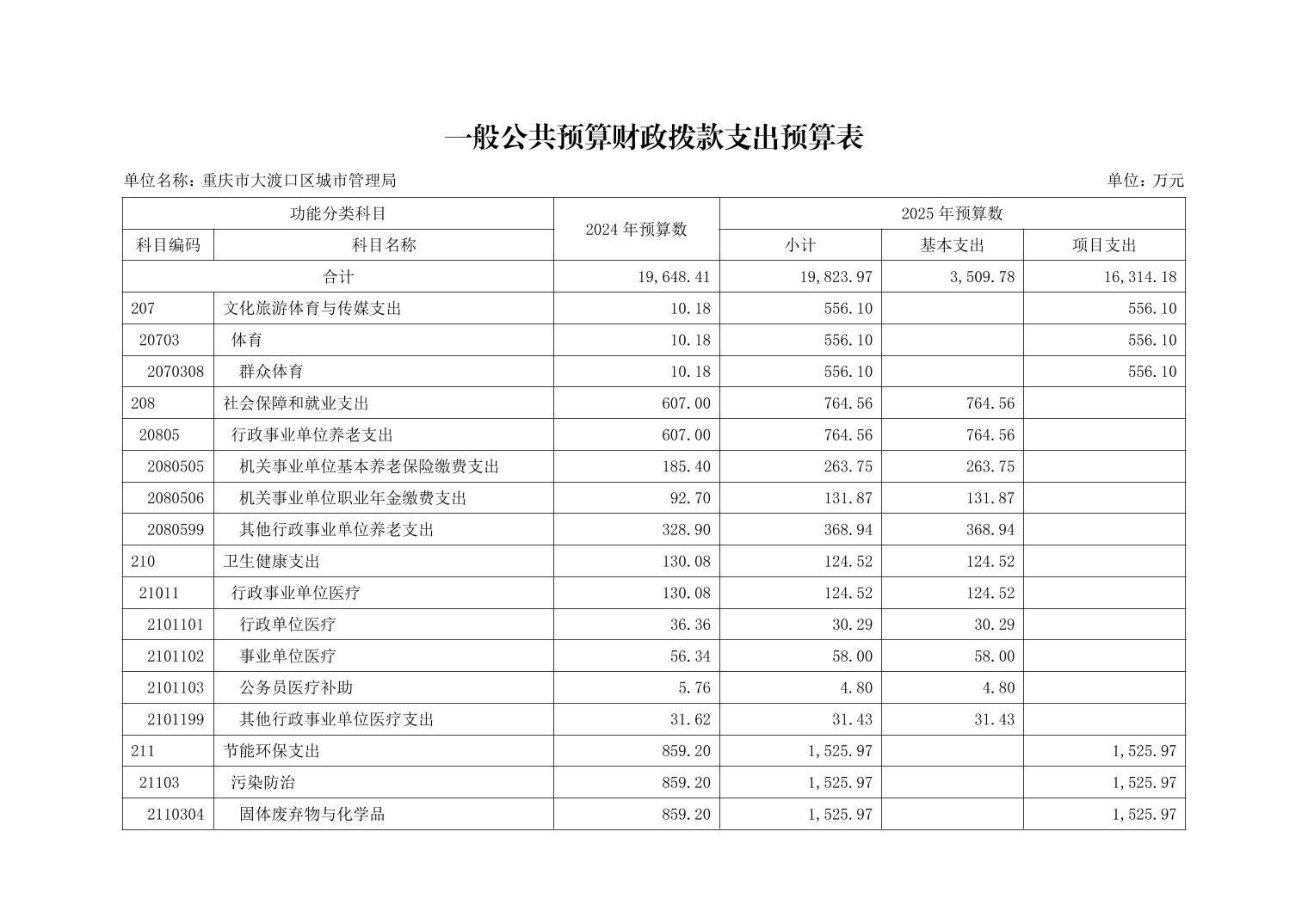 一般公共预算财政拨款支出预算表

单位名称：重庆市大渡口区城市管理局

单位：万元

| 功能分类科目 | | 2024 年预算数 | 2025 年预算数 | | |
|---|---|---|---|---|---|
| 科目编码 | 科目名称 | | 小计 | 基本支出 | 项目支出 |
| 合计 | | 19,648.41 | 19,823.97 | 3,509.78 | 16,314.18 |
| 207 | 文化旅游体育与传媒支出 | 10.18 | 556.10 | | 556.10 |
| 20703 | 体育 | 10.18 | 556.10 | | 556.10 |
| 2070308 | 群众体育 | 10.18 | 556.10 | | 556.10 |
| 208 | 社会保障和就业支出 | 607.00 | 764.56 | 764.56 | |
| 20805 | 行政事业单位养老支出 | 607.00 | 764.56 | 764.56 | |
| 2080505 | 机关事业单位基本养老保险缴费支出 | 185.40 | 263.75 | 263.75 | |
| 2080506 | 机关事业单位职业年金缴费支出 | 92.70 | 131.87 | 131.87 | |
| 2080599 | 其他行政事业单位养老支出 | 328.90 | 368.94 | 368.94 | |
| 210 | 卫生健康支出 | 130.08 | 124.52 | 124.52 | |
| 21011 | 行政事业单位医疗 | 130.08 | 124.52 | 124.52 | |
| 2101101 | 行政单位医疗 | 36.36 | 30.29 | 30.29 | |
| 2101102 | 事业单位医疗 | 56.34 | 58.00 | 58.00 | |
| 2101103 | 公务员医疗补助 | 5.76 | 4.80 | 4.80 | |
| 2101199 | 其他行政事业单位医疗支出 | 31.62 | 31.43 | 31.43 | |
| 211 | 节能环保支出 | 859.20 | 1,525.97 | | 1,525.97 |
| 21103 | 污染防治 | 859.20 | 1,525.97 | | 1,525.97 |
| 2110304 | 固体废弃物与化学品 | 859.20 | 1,525.97 | | 1,525.97 |